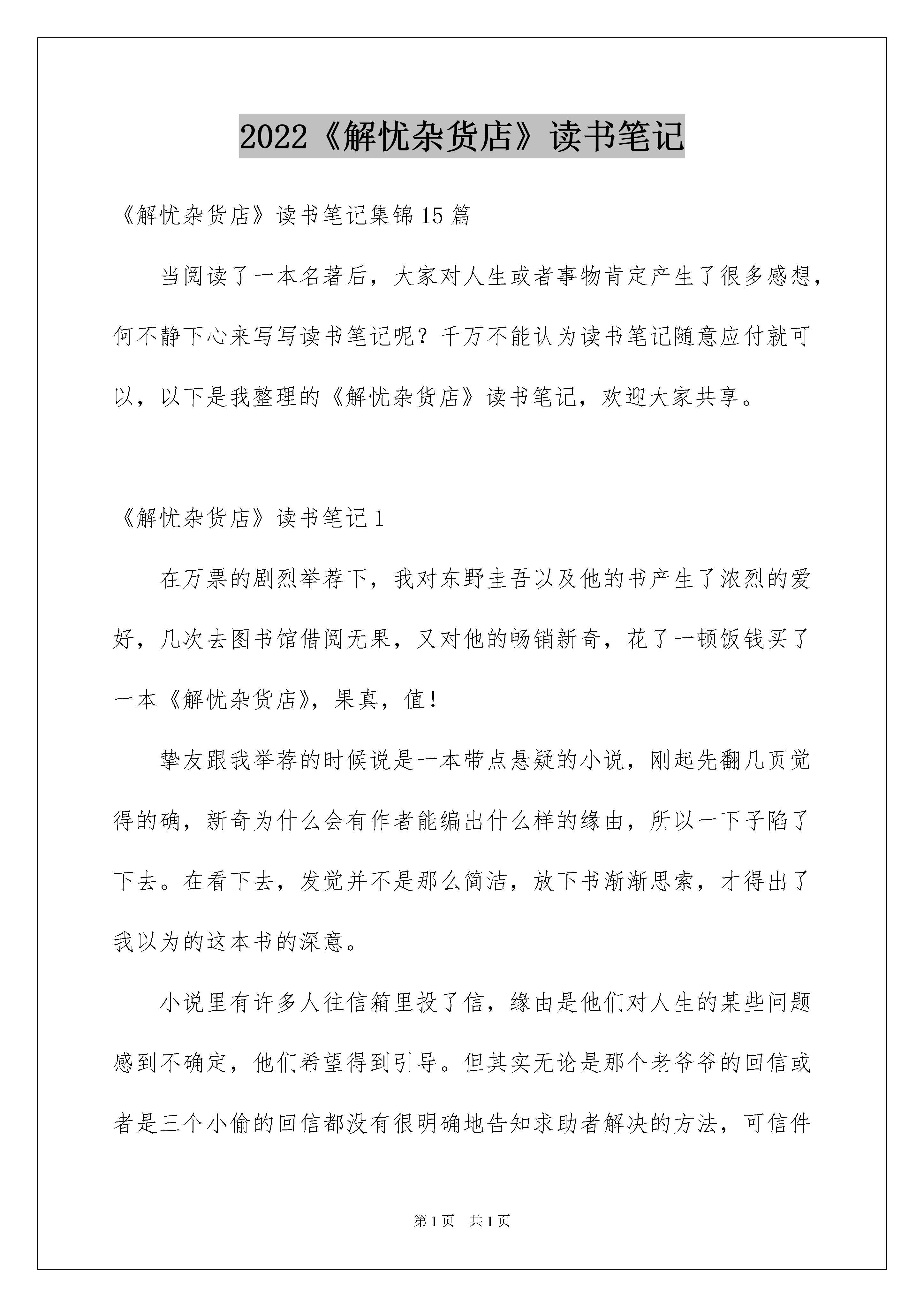 2022《解忧杂货店》读书笔记

《解忧杂货店》读书笔记集锦15篇

当阅读了一本名著后，大家对人生或者事物肯定产生了很多感想，何不静下心来写写读书笔记呢？千万不能认为读书笔记随意应付就可以，以下是我整理的《解忧杂货店》读书笔记，欢迎大家共享。

《解忧杂货店》读书笔记1

在万票的剧烈举荐下，我对东野圭吾以及他的书产生了浓烈的爱好，几次去图书馆借阅无果，又对他的畅销新奇，花了一顿饭钱买了一本《解忧杂货店》，果真，值！

挚友跟我举荐的时候说是一本带点悬疑的小说，刚起先翻几页觉得的确，新奇为什么会有作者能编出什么样的缘由，所以一下子陷了下去。在看下去，发觉并不是那么简洁，放下书渐渐思索，才得出了我以为的这本书的深意。

小说里有许多人往信箱里投了信，缘由是他们对人生的某些问题感到不确定，他们希望得到引导。但其实无论是那个老爷爷的回信或者是三个小偷的回信都没有很明确地告知求助者解决的方法，可信件

第1页　共1页